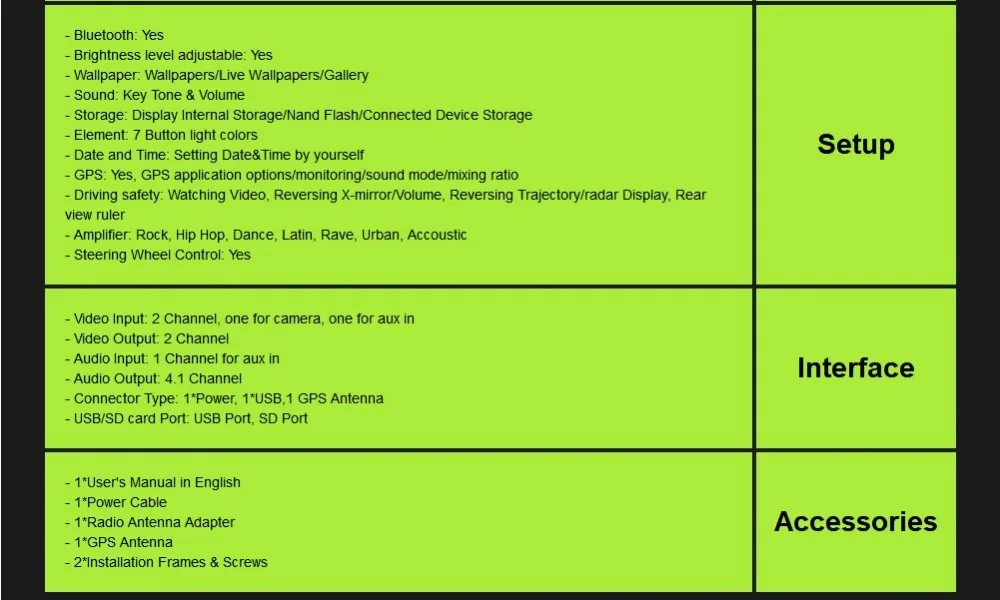 | | |
|---|---|
| - Bluetooth: Yes<br>- Brightness level adjustable: Yes<br>- Wallpaper: Wallpapers/Live Wallpapers/Gallery<br>- Sound: Key Tone & Volume<br>- Storage: Display Internal Storage/Nand Flash/Connected Device Storage<br>- Element: 7 Button light colors<br>- Date and Time: Setting Date&Time by yourself<br>- GPS: Yes, GPS application options/monitoring/sound mode/mixing ratio<br>- Driving safety: Watching Video, Reversing X-mirror/Volume, Reversing Trajectory/radar Display, Rear view ruler<br>- Amplifier: Rock, Hip Hop, Dance, Latin, Rave, Urban, Accoustic<br>- Steering Wheel Control: Yes | Setup |
| - Video Input: 2 Channel, one for camera, one for aux in<br>- Video Output: 2 Channel<br>- Audio Input: 1 Channel for aux in<br>- Audio Output: 4.1 Channel<br>- Connector Type: 1*Power, 1*USB,1 GPS Antenna<br>- USB/SD card Port: USB Port, SD Port | Interface |
| - 1*User's Manual in English<br>- 1*Power Cable<br>- 1*Radio Antenna Adapter<br>- 1*GPS Antenna<br>- 2*Installation Frames & Screws | Accessories |